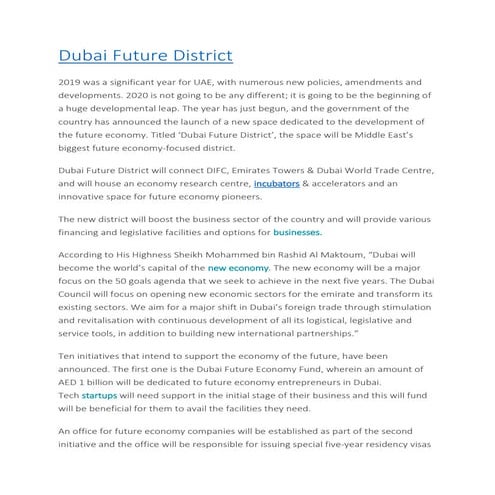 Dubai Future District

2019 was a significant year for UAE, with numerous new policies, amendments and developments. 2020 is not going to be any different; it is going to be the beginning of a huge developmental leap. The year has just begun, and the government of the country has announced the launch of a new space dedicated to the development of the future economy. Titled 'Dubai Future District', the space will be Middle East's biggest future economy-focused district.

Dubai Future District will connect DIFC, Emirates Towers & Dubai World Trade Centre, and will house an economy research centre, incubators & accelerators and an innovative space for future economy pioneers.

The new district will boost the business sector of the country and will provide various financing and legislative facilities and options for businesses.

According to His Highness Sheikh Mohammed bin Rashid Al Maktoum, "Dubai will become the world's capital of the new economy. The new economy will be a major focus on the 50 goals agenda that we seek to achieve in the next five years. The Dubai Council will focus on opening new economic sectors for the emirate and transform its existing sectors. We aim for a major shift in Dubai's foreign trade through stimulation and revitalisation with continuous development of all its logistical, legislative and service tools, in addition to building new international partnerships."

Ten initiatives that intend to support the economy of the future, have been announced. The first one is the Dubai Future Economy Fund, wherein an amount of AED 1 billion will be dedicated to future economy entrepreneurs in Dubai. Tech startups will need support in the initial stage of their business and this will fund will be beneficial for them to avail the facilities they need.

An office for future economy companies will be established as part of the second initiative and the office will be responsible for issuing special five-year residency visas